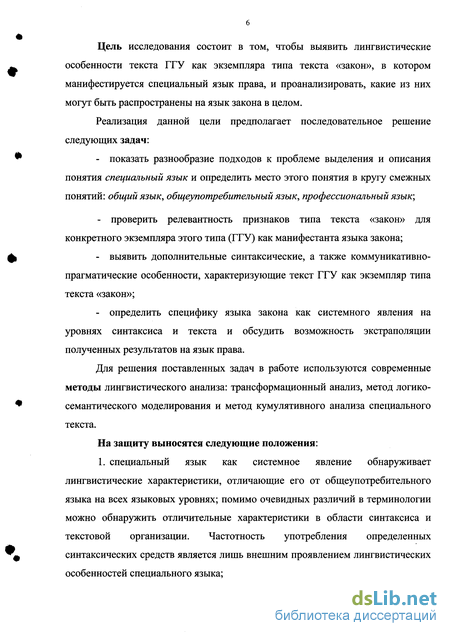 6

Цель исследования состоит в том, чтобы выявить лингвистические особенности текста ГГУ как экземпляра типа текста «закон», в котором манифестируется специальный язык права, и проанализировать, какие из них могут быть распространены на язык закона в целом.

Реализация данной цели предполагает последовательное решение следующих задач:

- показать разнообразие подходов к проблеме выделения и описания понятия специальный язык и определить место этого понятия в кругу смежных понятий: общий язык, общеупотребительный язык, профессиональный язык;

- проверить релевантность признаков типа текста «закон» для конкретного экземпляра этого типа (ГГУ) как манифестанта языка закона;

- выявить дополнительные синтаксические, а также коммуникативно-прагматические особенности, характеризующие текст ГГУ как экземпляр типа текста «закон»;

- определить специфику языка закона как системного явления на уровнях синтаксиса и текста и обсудить возможность экстраполяции полученных результатов на язык права.

Для решения поставленных задач в работе используются современные методы лингвистического анализа: трансформационный анализ, метод логико-семантического моделирования и метод кумулятивного анализа специального текста.

На защиту выносятся следующие положения:

1. специальный язык как системное явление обнаруживает лингвистические характеристики, отличающие его от общеупотребительного языка на всех языковых уровнях; помимо очевидных различий в терминологии можно обнаружить отличительные характеристики в области синтаксиса и текстовой организации. Частотность употребления определенных синтаксических средств является лишь внешним проявлением лингвистических особенностей специального языка;

dsLib.net
библиотека диссертаций